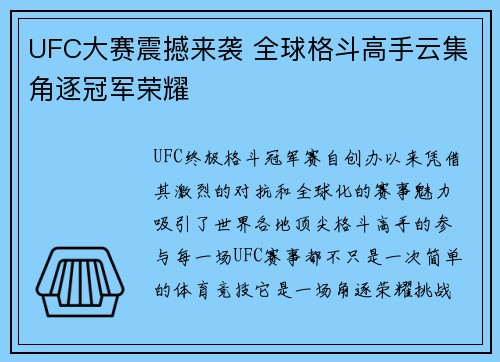 UFC大赛震撼来袭 全球格斗高手云集角逐冠军荣耀

UFC终极格斗冠军赛自创办以来凭借其激烈的对抗和全球化的赛事魅力吸引了世界各地顶尖格斗高手的参与每一场UFC赛事都不只是一次简单的体育竞技它是一场角逐荣耀挑战